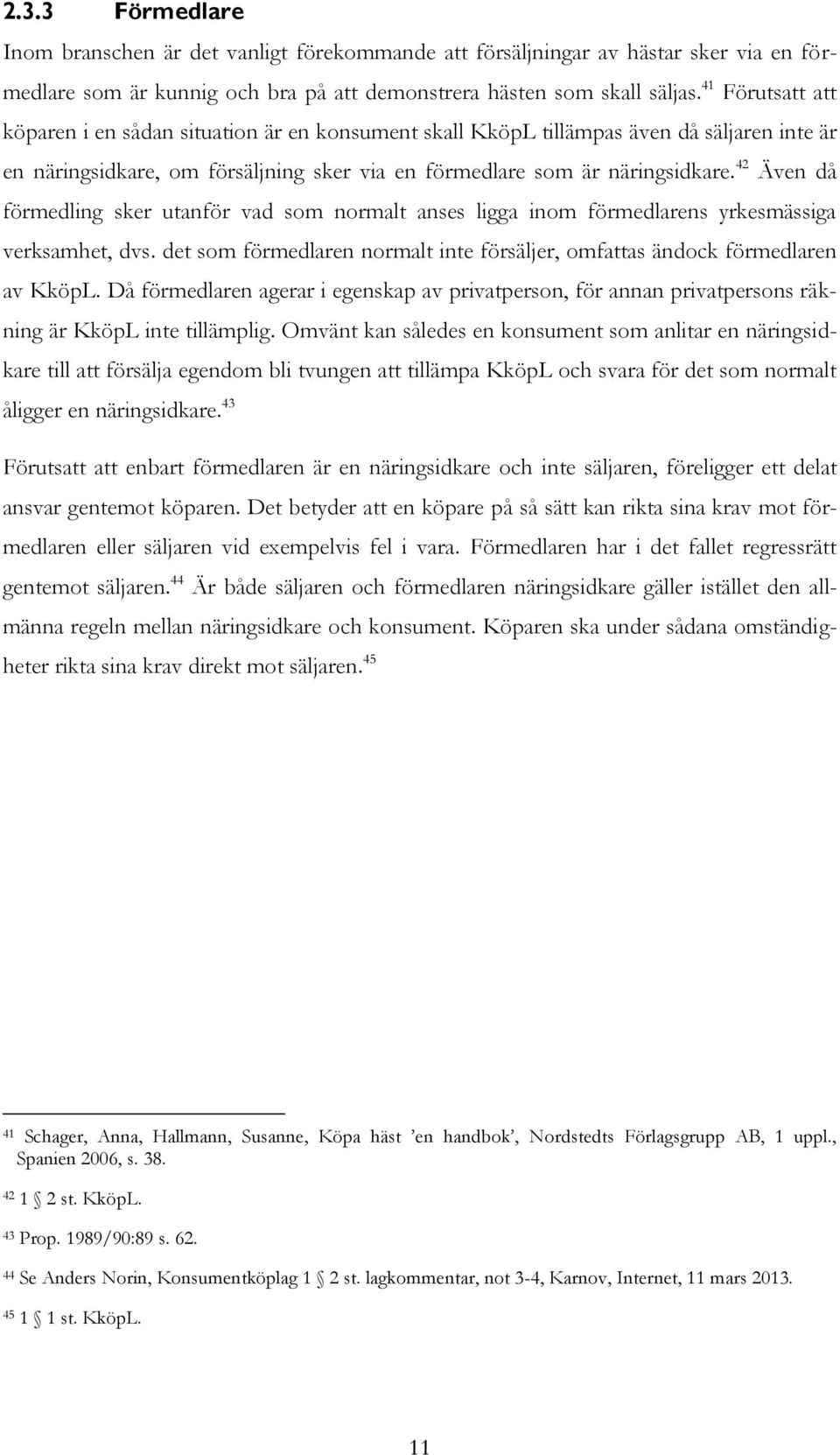 2.3.3 Förmedlare

Inom branschen är det vanligt förekommande att försäljningar av hästar sker via en förmedlare som är kunnig och bra på att demonstrera hästen som skall säljas.$^{41}$ Förutsatt att köparen i en sådan situation är en konsument skall KköpL tillämpas även då säljaren inte är en näringsidkare, om försäljning sker via en förmedlare som är näringsidkare.$^{42}$ Även då förmedling sker utanför vad som normalt anses ligga inom förmedlarens yrkesmässiga verksamhet, dvs. det som förmedlaren normalt inte försäljer, omfattas ändock förmedlaren av KköpL. Då förmedlaren agerar i egenskap av privatperson, för annan privatpersons räkning är KköpL inte tillämplig. Omvänt kan således en konsument som anlitar en näringsidkare till att försälja egendom bli tvungen att tillämpa KköpL och svara för det som normalt åligger en näringsidkare.$^{43}$

Förutsatt att enbart förmedlaren är en näringsidkare och inte säljaren, föreligger ett delat ansvar gentemot köparen. Det betyder att en köpare på så sätt kan rikta sina krav mot förmedlaren eller säljaren vid exempelvis fel i vara. Förmedlaren har i det fallet regressrätt gentemot säljaren.$^{44}$ Är både säljaren och förmedlaren näringsidkare gäller istället den allmänna regeln mellan näringsidkare och konsument. Köparen ska under sådana omständigheter rikta sina krav direkt mot säljaren.$^{45}$

$^{41}$ Schager, Anna, Hallmann, Susanne, Köpa häst ’en handbok’, Nordstedts Förlagsgrupp AB, 1 uppl., Spanien 2006, s. 38.

$^{42}$ 1 § 2 st. KköpL.

$^{43}$ Prop. 1989/90:89 s. 62.

$^{44}$ Se Anders Norin, Konsumentköplag 1 § 2 st. lagkommentar, not 3-4, Karnov, Internet, 11 mars 2013.

$^{45}$ 1 § 1 st. KköpL.

11